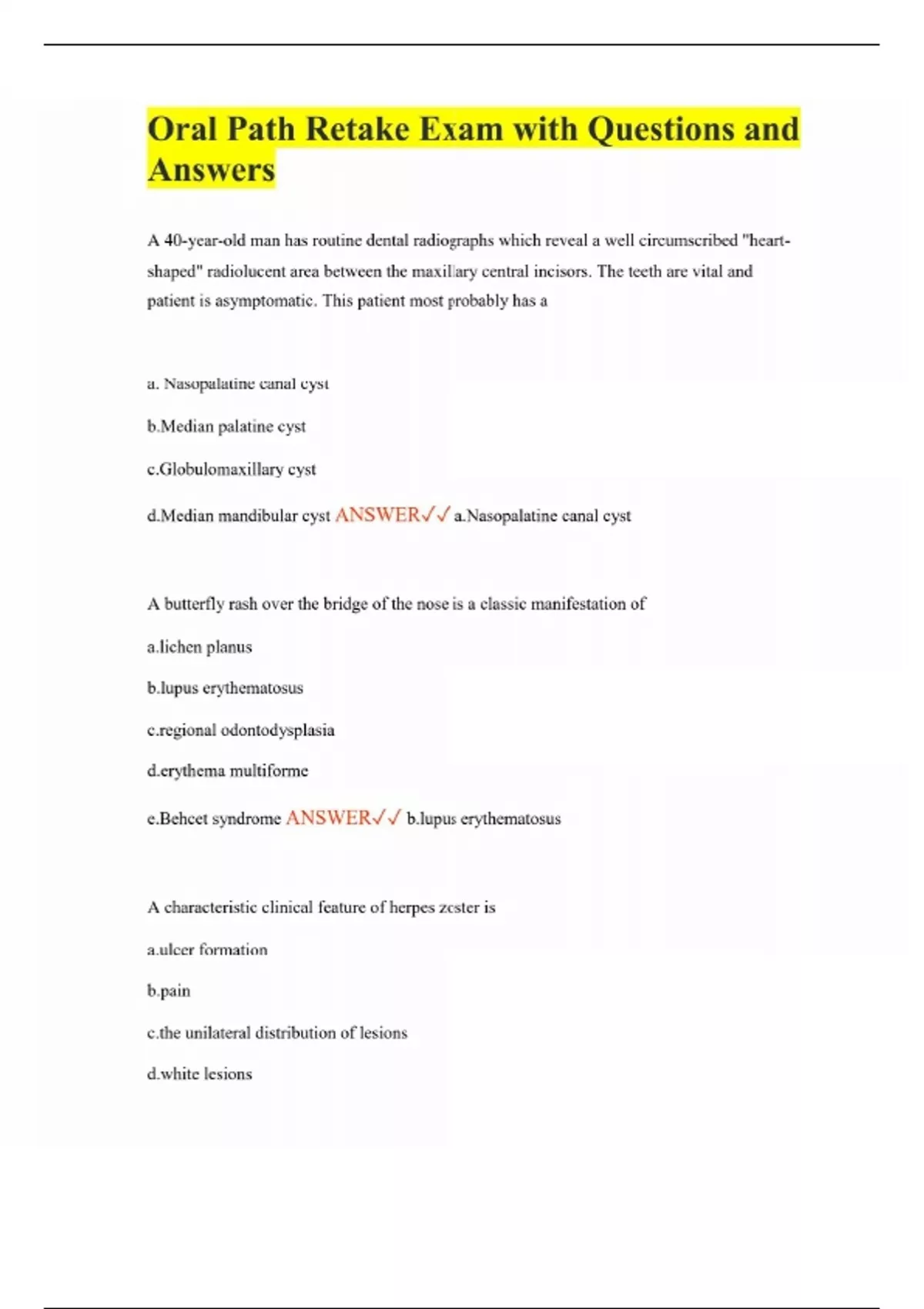 Oral Path Retake Exam with Questions and Answers

A 40-year-old man has routine dental radiographs which reveal a well circumscribed "heart-shaped" radiolucent area between the maxillary central incisors. The teeth are vital and patient is asymptomatic. This patient most probably has a

a. Nasopalatine canal cyst

b.Median palatine cyst

c.Globulomaxillary cyst

d.Median mandibular cyst ANSWER✓✓ a.Nasopalatine canal cyst

A butterfly rash over the bridge of the nose is a classic manifestation of

a.lichen planus

b.lupus erythematosus

c.regional odontodysplasia

d.erythema multiforme

e.Behcet syndrome ANSWER✓✓ b.lupus erythematosus

A characteristic clinical feature of herpes zoster is

a.ulcer formation

b.pain

c.the unilateral distribution of lesions

d.white lesions